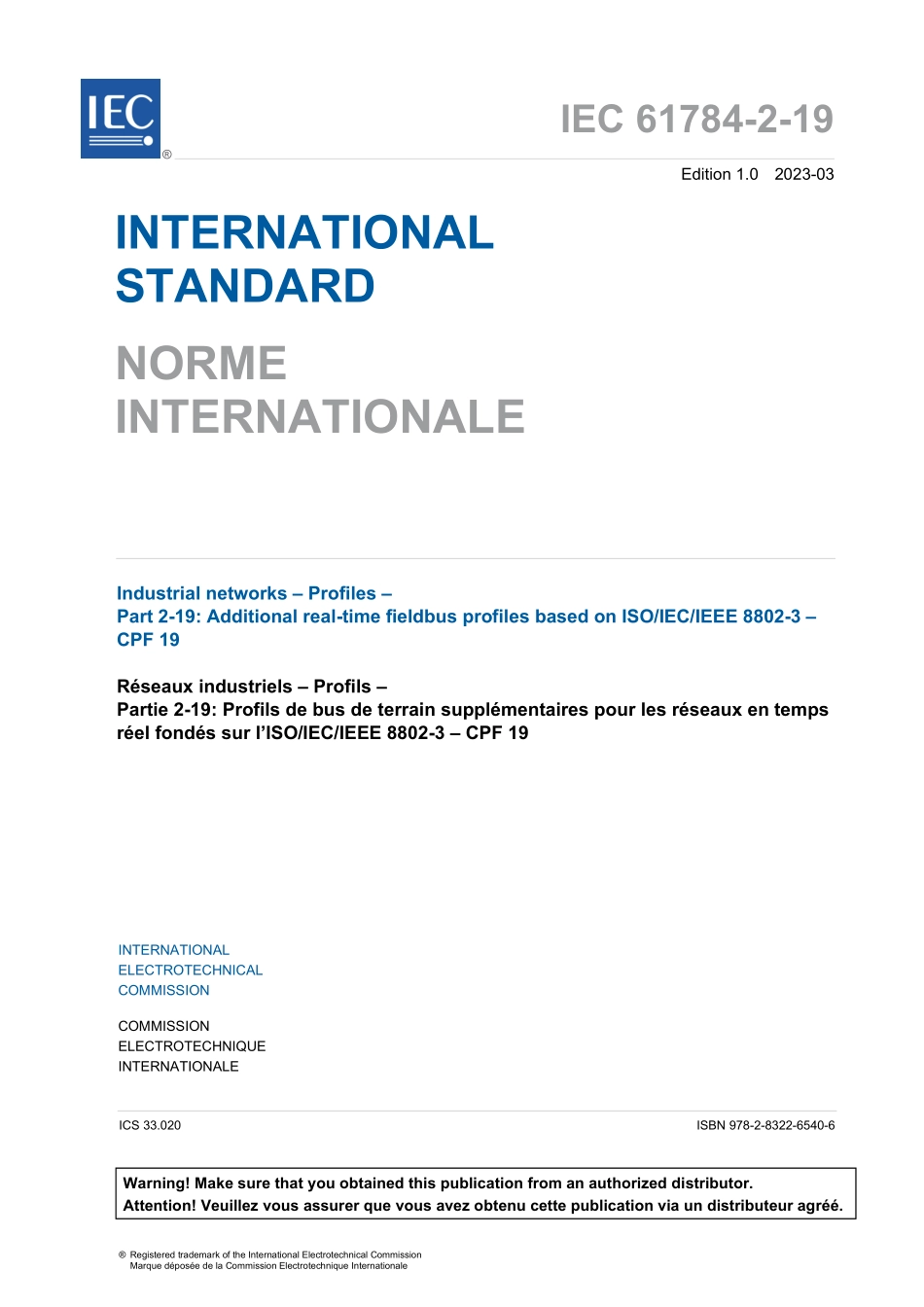 IEC ®

IEC 61784-2-19

Edition 1.0 2023-03

INTERNATIONAL STANDARD

NORME INTERNATIONALE

Industrial networks – Profiles –
Part 2-19: Additional real-time fieldbus profiles based on ISO/IEC/IEEE 8802-3 – CPF 19

Réseaux industriels – Profils –
Partie 2-19: Profils de bus de terrain supplémentaires pour les réseaux en temps réel fondés sur l'ISO/IEC/IEEE 8802-3 – CPF 19

INTERNATIONAL
ELECTROTECHNICAL
COMMISSION

COMMISSION
ELECTROTECHNIQUE
INTERNATIONALE

ICS 33.020

ISBN 978-2-8322-6540-6

Warning! Make sure that you obtained this publication from an authorized distributor.
Attention! Veuillez vous assurer que vous avez obtenu cette publication via un distributeur agréé.

® Registered trademark of the International Electrotechnical Commission
Marque déposée de la Commission Electrotechnique Internationale